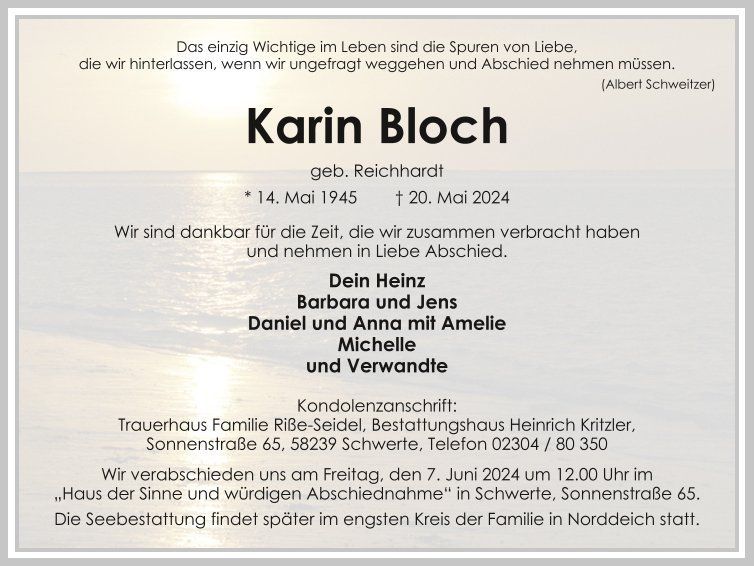 Das einzig Wichtige im Leben sind die Spuren von Liebe,
die wir hinterlassen, wenn wir ungefragt weggehen und Abschied nehmen müssen.
(Albert Schweitzer)

Karin Bloch

geb. Reichhardt

* 14. Mai 1945 † 20. Mai 2024

Wir sind dankbar für die Zeit, die wir zusammen verbracht haben und nehmen in Liebe Abschied.

Dein Heinz
Barbara und Jens
Daniel und Anna mit Amelie
Michelle
und Verwandte

Kondolenzanschrift:
Trauerhaus Familie Riße-Seidel, Bestattungshaus Heinrich Kritzler,
Sonnenstraße 65, 58239 Schwerte, Telefon 02304 / 80 350

Wir verabschieden uns am Freitag, den 7. Juni 2024 um 12.00 Uhr im „Haus der Sinne und würdigen Abschiednahme“ in Schwerte, Sonnenstraße 65.
Die Seebestattung findet später im engsten Kreis der Familie in Norddeich statt.